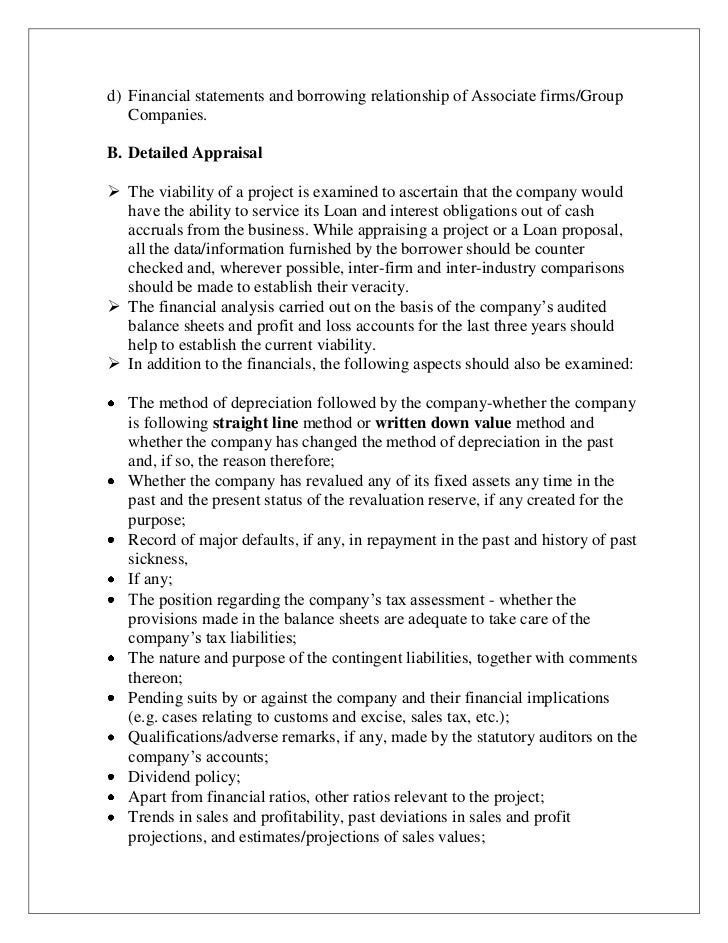 d) Financial statements and borrowing relationship of Associate firms/Group Companies.

B. Detailed Appraisal

➢ The viability of a project is examined to ascertain that the company would have the ability to service its Loan and interest obligations out of cash accruals from the business. While appraising a project or a Loan proposal, all the data/information furnished by the borrower should be counter checked and, wherever possible, inter-firm and inter-industry comparisons should be made to establish their veracity.
➢ The financial analysis carried out on the basis of the company's audited balance sheets and profit and loss accounts for the last three years should help to establish the current viability.
➢ In addition to the financials, the following aspects should also be examined:

• The method of depreciation followed by the company-whether the company is following straight line method or written down value method and whether the company has changed the method of depreciation in the past and, if so, the reason therefore;
• Whether the company has revalued any of its fixed assets any time in the past and the present status of the revaluation reserve, if any created for the purpose;
• Record of major defaults, if any, in repayment in the past and history of past sickness,
• If any;
• The position regarding the company's tax assessment - whether the provisions made in the balance sheets are adequate to take care of the company's tax liabilities;
• The nature and purpose of the contingent liabilities, together with comments thereon;
• Pending suits by or against the company and their financial implications (e.g. cases relating to customs and excise, sales tax, etc.);
• Qualifications/adverse remarks, if any, made by the statutory auditors on the company's accounts;
• Dividend policy;
• Apart from financial ratios, other ratios relevant to the project;
• Trends in sales and profitability, past deviations in sales and profit projections, and estimates/projections of sales values;